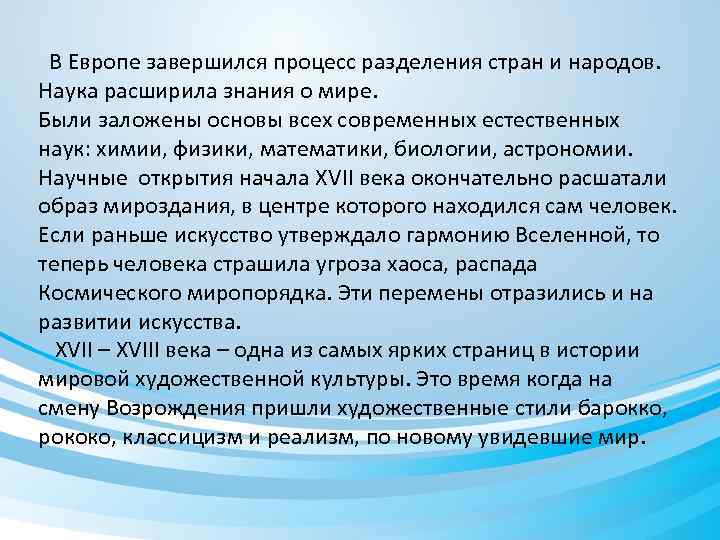 В Европе завершился процесс разделения стран и народов.
Наука расширила знания о мире.
Были заложены основы всех современных естественных наук: химии, физики, математики, биологии, астрономии. Научные открытия начала XVII века окончательно расшатали образ мироздания, в центре которого находился сам человек. Если раньше искусство утверждало гармонию Вселенной, то теперь человека страшила угроза хаоса, распада Космического миропорядка. Эти перемены отразились и на развитии искусства.

XVII – XVIII века – одна из самых ярких страниц в истории мировой художественной культуры. Это время когда на смену Возрождения пришли художественные стили барокко, рококо, классицизм и реализм, по новому увидевшие мир.